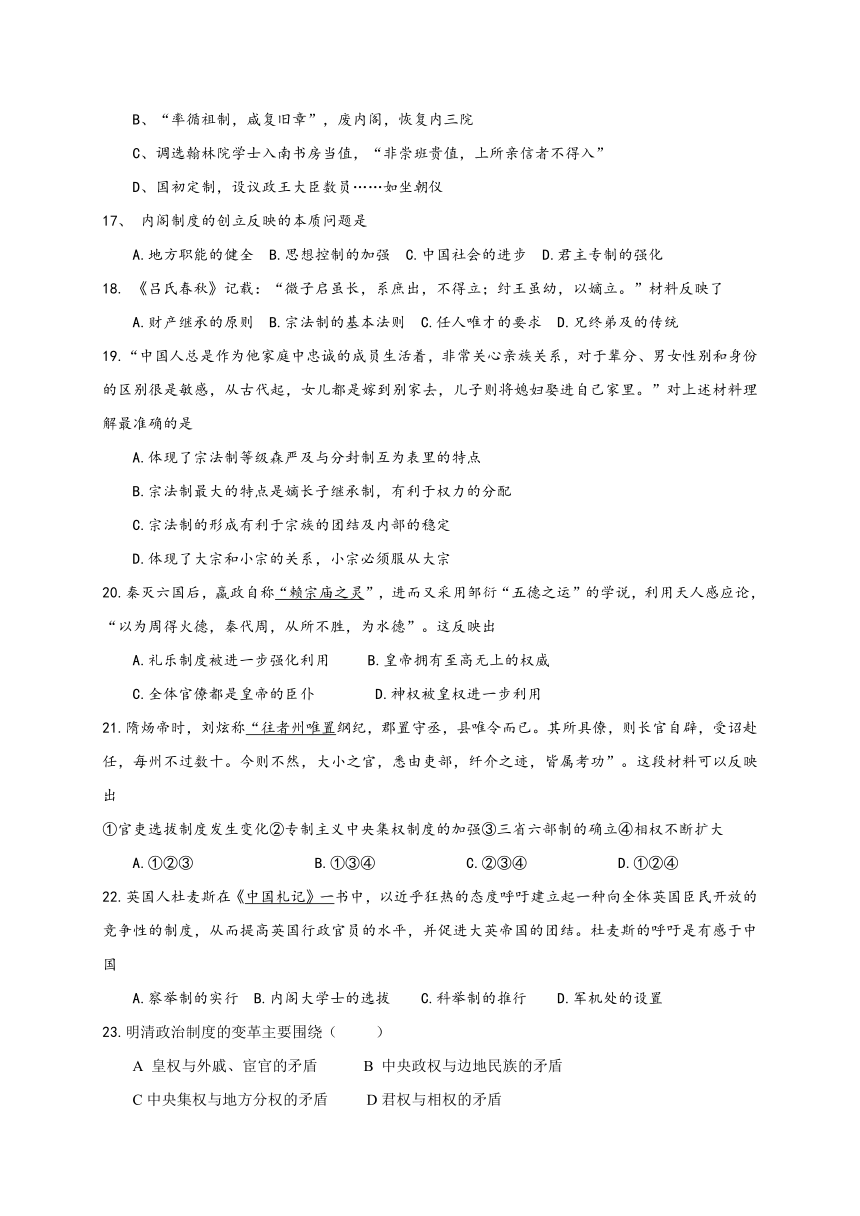 B、“率循祖制，咸复旧章”，废内阁，恢复内三院

C、调选翰林院学士入南书房当值，“非崇班贵值，上所亲信者不得入”

D、国初定制，设议政王大臣数员……如坐朝仪

17、 内阁制度的创立反映的本质问题是

A.地方职能的健全 B.思想控制的加强 C.中国社会的进步 D.君主专制的强化

18. 《吕氏春秋》记载：“微子启虽长，系庶出，不得立；纣王虽幼，以嫡立。”材料反映了

A.财产继承的原则 B.宗法制的基本法则 C.任人唯才的要求 D.兄终弟及的传统

19.“中国人总是作为他家庭中忠诚的成员生活着，非常关心亲族关系，对于辈分、男女性别和身份的区别很是敏感，从古代起，女儿都是嫁到别家去，儿子则将媳妇娶进自己家里。”对上述材料理解最准确的是

A.体现了宗法制等级森严及与分封制互为表里的特点

B.宗法制最大的特点是嫡长子继承制，有利于权力的分配

C.宗法制的形成有利于宗族的团结及内部的稳定

D.体现了大宗和小宗的关系，小宗必须服从大宗

20.秦灭六国后，嬴政自称“赖宗庙之灵”，进而又采用邹衍“五德之运”的学说，利用天人感应论，“以为周得火德，秦代周，从所不胜，为水德”。这反映出

A.礼乐制度被进一步强化利用 B.皇帝拥有至高无上的权威

C.全体官僚都是皇帝的臣仆 D.神权被皇权进一步利用

21.隋炀帝时，刘炫称“往者州唯置纲纪，郡置守丞，县唯令而已。其所具僚，则长官自辟，受诏赴任，每州不过数十。今则不然，大小之官，悉由吏部，纤介之迹，皆属考功”。这段材料可以反映出

①官吏选拔制度发生变化②专制主义中央集权制度的加强③三省六部制的确立④相权不断扩大

A.①②③ B.①③④ C.②③④ D.①②④

22.英国人杜麦斯在《中国札记》一书中，以近乎狂热的态度呼吁建立起一种向全体英国臣民开放的竞争性的制度，从而提高英国行政官员的水平，并促进大英帝国的团结。杜麦斯的呼吁是有感于中国

A.察举制的实行 B.内阁大学士的选拔 C.科举制的推行 D.军机处的设置

23.明清政治制度的变革主要围绕（ ）

A 皇权与外戚、宦官的矛盾 B 中央政权与边地民族的矛盾

C 中央集权与地方分权的矛盾 D 君权与相权的矛盾